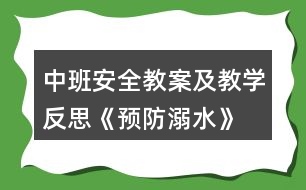 中班安全教案及教学反思《预防溺水》